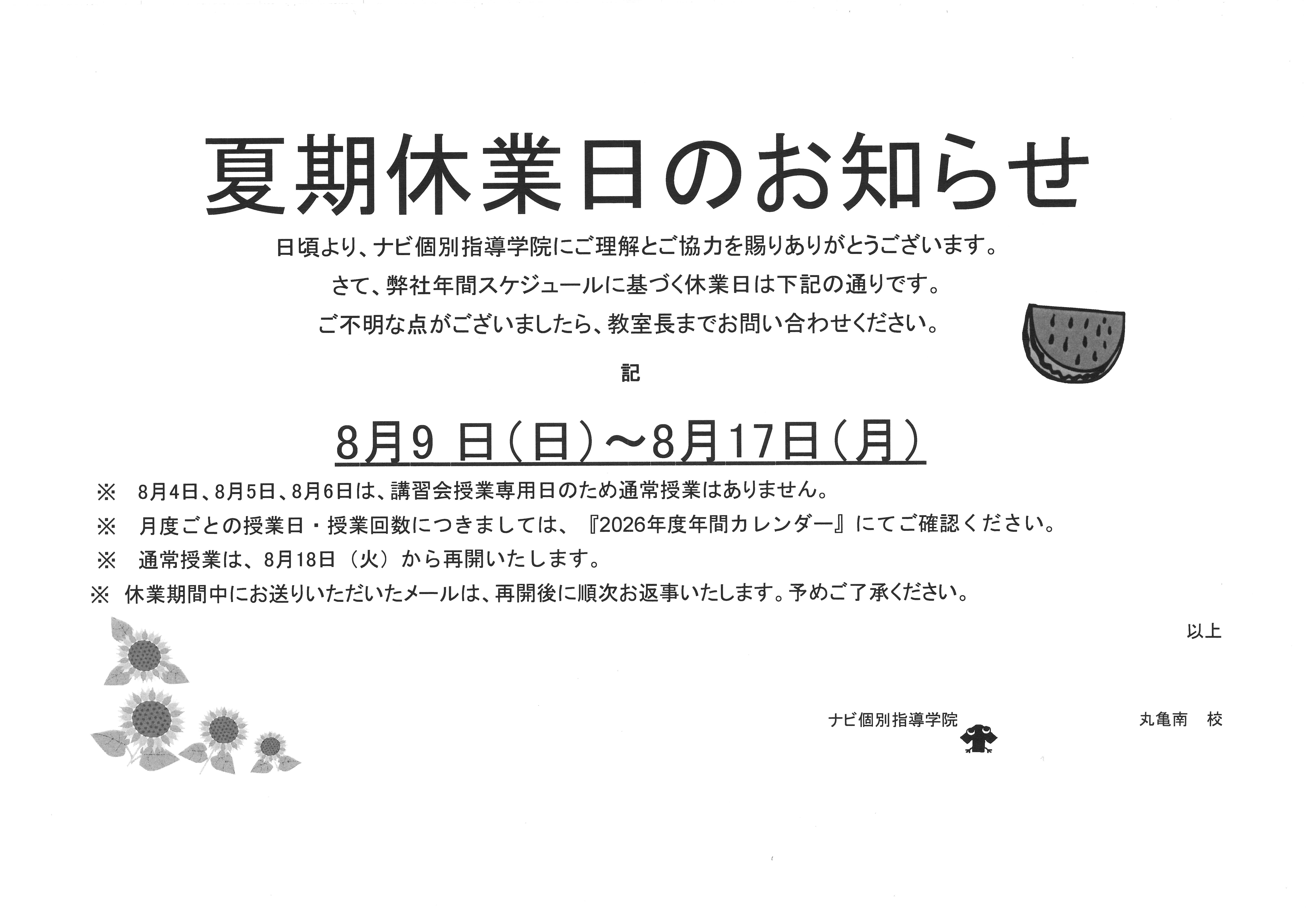 夏期休業日のお知らせ

日頃より、ナビ個別指導学院にご理解とご協力を賜りありがとうございます。

さて、弊社年間スケジュールに基づく休業日は下記の通りです。

ご不明な点がございましたら、教室長までお問い合わせください。

記

8月9日（日）～8月17日（月）

※ 8月4日、8月5日、8月6日は、講習会授業専用日のため通常授業はありません。

※ 月度ごとの授業日・授業回数につきましては、『2026年度年間カレンダー』にてご確認ください。

※ 通常授業は、8月18日（火）から再開いたします。

※ 休業期間中にお送りいただいたメールは、再開後に順次お返事いたします。予めご了承ください。

以上

ナビ個別指導学院 丸亀南 校